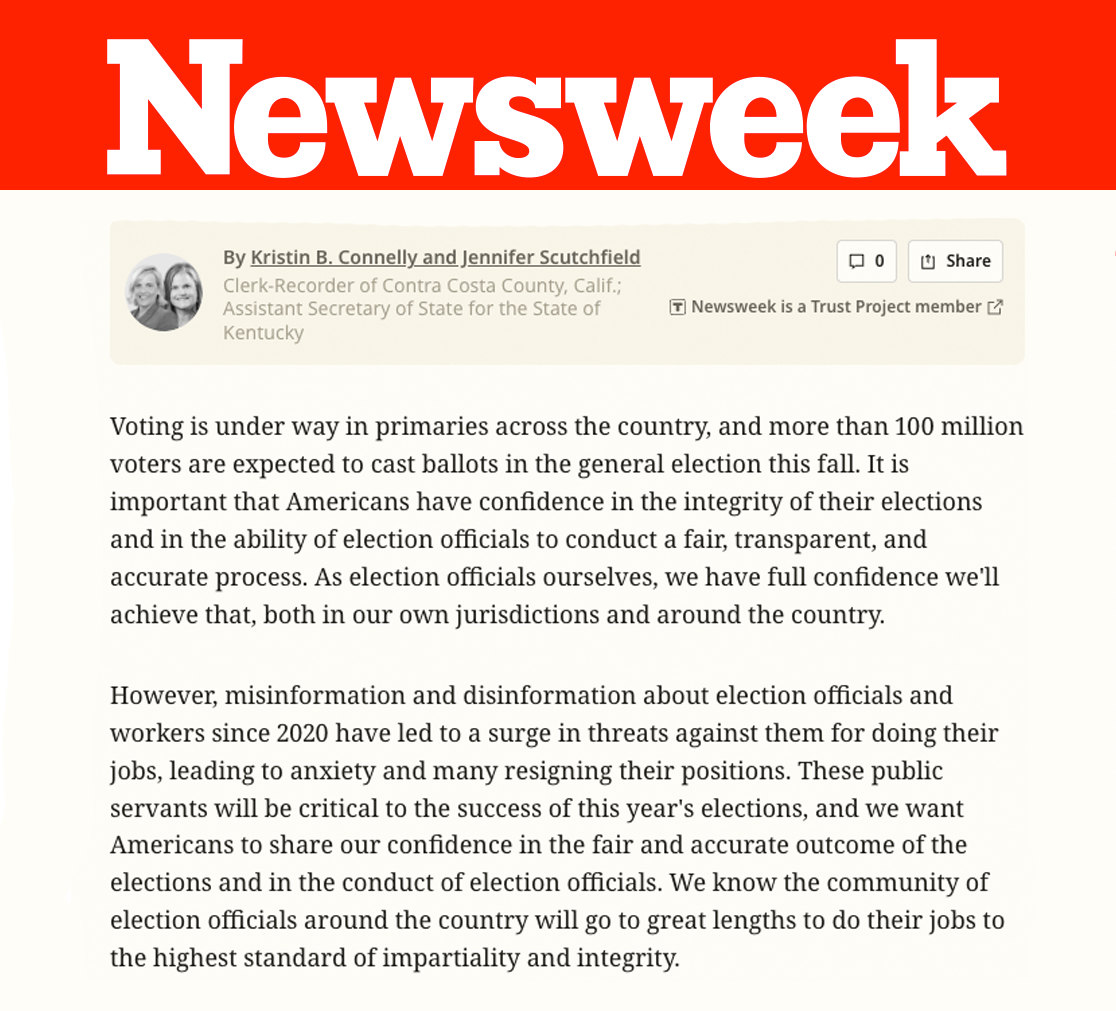 Newsweek

By Kristin B. Connelly and Jennifer Scutchfield
Clerk-Recorder of Contra Costa County, Calif.; Assistant Secretary of State for the State of Kentucky

0

Share

Newsweek is a Trust Project member

Voting is under way in primaries across the country, and more than 100 million voters are expected to cast ballots in the general election this fall. It is important that Americans have confidence in the integrity of their elections and in the ability of election officials to conduct a fair, transparent, and accurate process. As election officials ourselves, we have full confidence we'll achieve that, both in our own jurisdictions and around the country.

However, misinformation and disinformation about election officials and workers since 2020 have led to a surge in threats against them for doing their jobs, leading to anxiety and many resigning their positions. These public servants will be critical to the success of this year's elections, and we want Americans to share our confidence in the fair and accurate outcome of the elections and in the conduct of election officials. We know the community of election officials around the country will go to great lengths to do their jobs to the highest standard of impartiality and integrity.